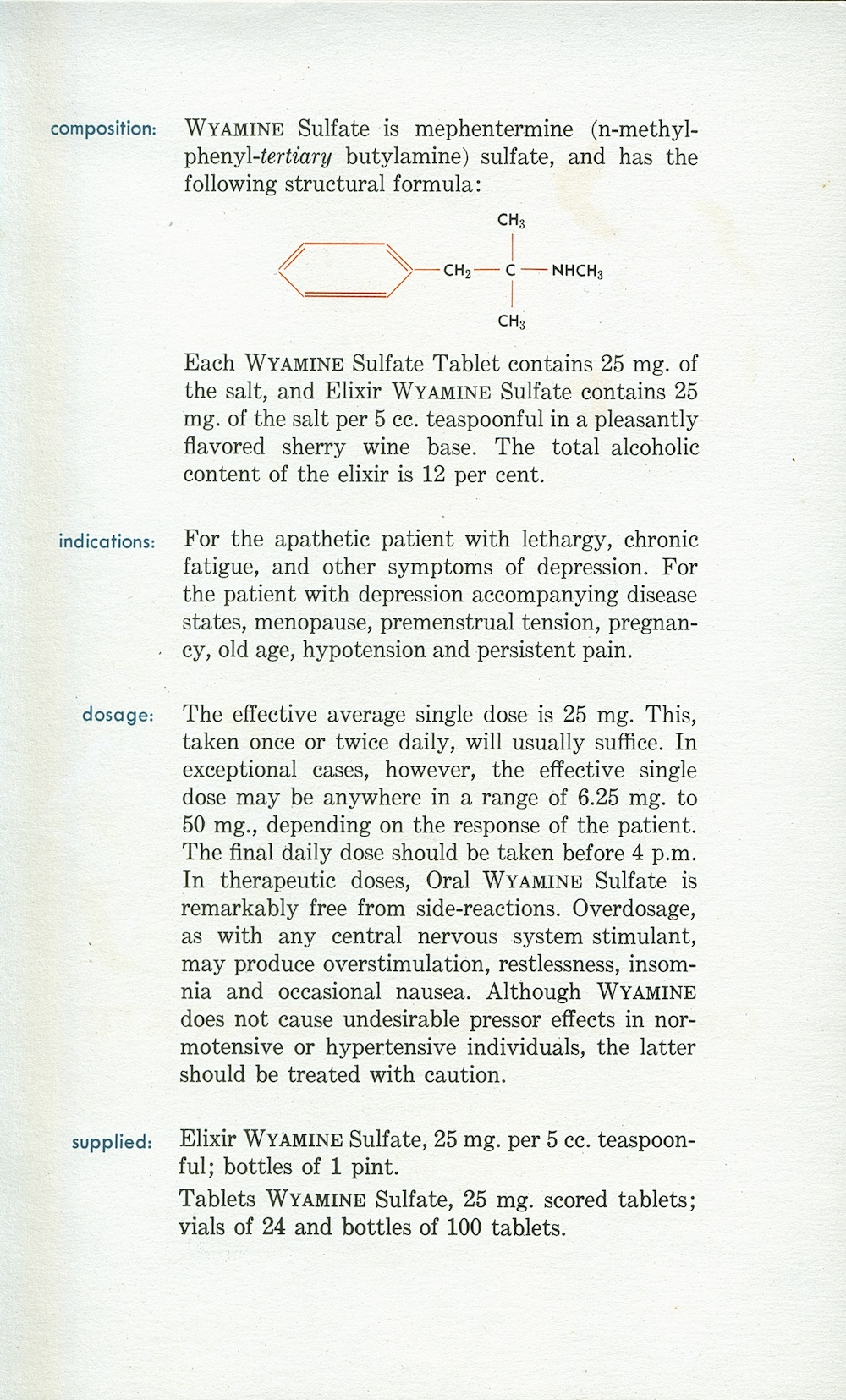 composition: WYAMINE Sulfate is mephentermine (n-methylphenyl-tertiary butylamine) sulfate, and has the following structural formula:

$CH_3$

$CH_2$ — C — $NHCH_3$

$CH_3$

Each WYAMINE Sulfate Tablet contains 25 mg. of the salt, and Elixir WYAMINE Sulfate contains 25 mg. of the salt per 5 cc. teaspoonful in a pleasantly flavored sherry wine base. The total alcoholic content of the elixir is 12 per cent.

indications: For the apathetic patient with lethargy, chronic fatigue, and other symptoms of depression. For the patient with depression accompanying disease states, menopause, premenstrual tension, pregnancy, old age, hypotension and persistent pain.

dosage: The effective average single dose is 25 mg. This, taken once or twice daily, will usually suffice. In exceptional cases, however, the effective single dose may be anywhere in a range of 6.25 mg. to 50 mg., depending on the response of the patient. The final daily dose should be taken before 4 p.m. In therapeutic doses, Oral WYAMINE Sulfate is remarkably free from side-reactions. Overdosage, as with any central nervous system stimulant, may produce overstimulation, restlessness, insomnia and occasional nausea. Although WYAMINE does not cause undesirable pressor effects in normotensive or hypertensive individuals, the latter should be treated with caution.

supplied: Elixir WYAMINE Sulfate, 25 mg. per 5 cc. teaspoonful; bottles of 1 pint.

Tablets WYAMINE Sulfate, 25 mg. scored tablets; vials of 24 and bottles of 100 tablets.